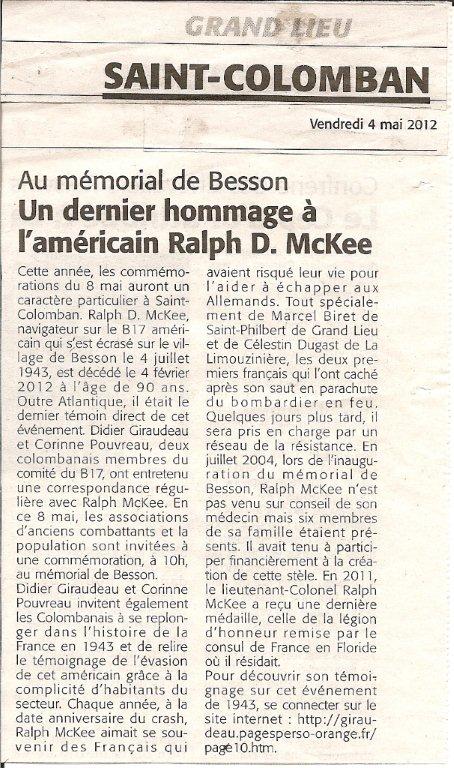 GRAND LIEU

SAINT-COLOMBAN

Vendredi 4 mai 2012

Au mémorial de Besson
Un dernier hommage à l'américain Ralph D. McKee

Cette année, les commémorations du 8 mai auront un caractère particulier à Saint-Colomban. Ralph D. McKee, navigateur sur le B17 américain qui s'est écrasé sur le village de Besson le 4 juillet 1943, est décédé le 4 février 2012 à l'âge de 90 ans. Outre Atlantique, il était le dernier témoin direct de cet événement. Didier Giraudeau et Corinne Pouvreau, deux colombanais membres du comité du B17, ont entretenu une correspondance régulière avec Ralph McKee. En ce 8 mai, les associations d'anciens combattants et la population sont invitées à une commémoration, à 10h, au mémorial de Besson.
Didier Giraudeau et Corinne Pouvreau invitent également les Colombanais à se replonger dans l'histoire de la France en 1943 et de relire le témoignage de l'évasion de cet américain grâce à la complicité d'habitants du secteur. Chaque année, à la date anniversaire du crash, Ralph McKee aimait se souvenir des Français qui avaient risqué leur vie pour l'aider à échapper aux Allemands. Tout spécialement de Marcel Biret de Saint-Philbert de Grand Lieu et de Célestin Dugast de La Limouzinière, les deux premiers français qui l'ont caché après son saut en parachute du bombardier en feu. Quelques jours plus tard, il sera pris en charge par un réseau de la résistance. En juillet 2004, lors de l'inauguration du mémorial de Besson, Ralph McKee n'est pas venu sur conseil de son médecin mais six membres de sa famille étaient présents. Il avait tenu à participer financièrement à la création de cette stèle. En 2011, le lieutenant-Colonel Ralph McKee a reçu une dernière médaille, celle de la légion d'honneur remise par le consul de France en Floride où il résidait.
Pour découvrir son témoignage sur cet événement de 1943, se connecter sur le site internet : http://giraudeau.pagesperso-orange.fr/page10.htm.